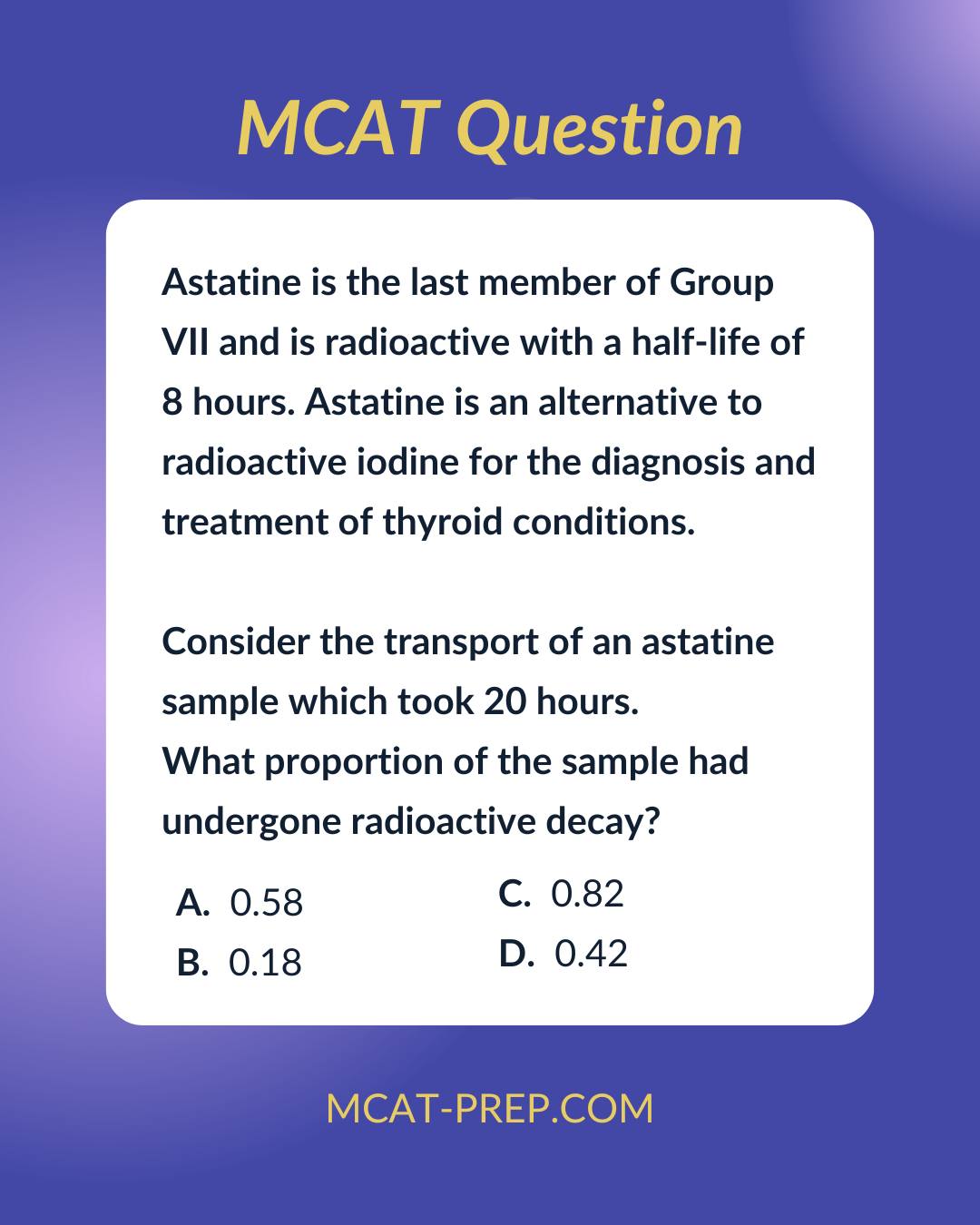 MCAT Question

Astatine is the last member of Group VII and is radioactive with a half-life of 8 hours. Astatine is an alternative to radioactive iodine for the diagnosis and treatment of thyroid conditions.

Consider the transport of an astatine sample which took 20 hours.
What proportion of the sample had undergone radioactive decay?

A. 0.58
B. 0.18
C. 0.82
D. 0.42

MCAT-PREP.COM